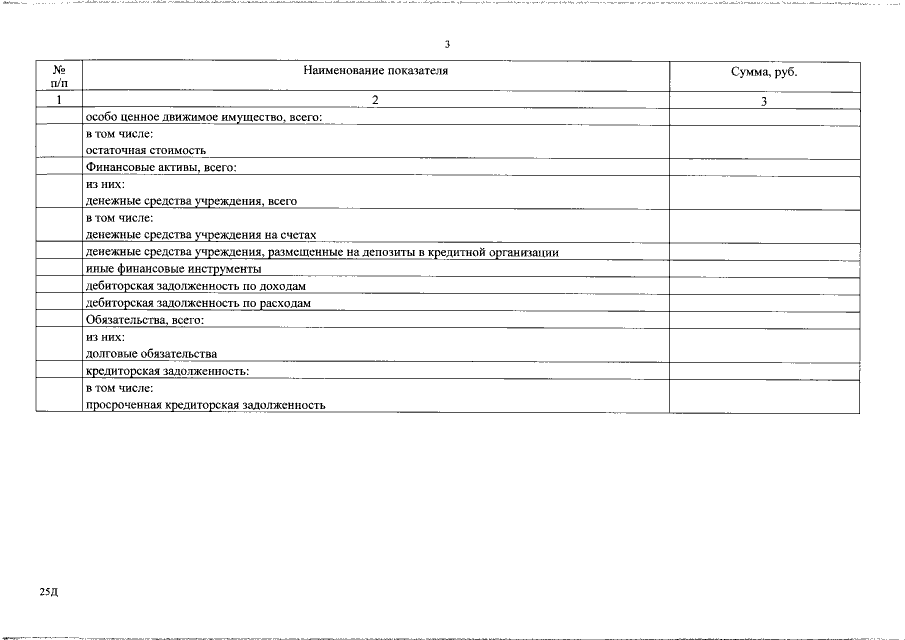 3

| № п/п | Наименование показателя | Сумма, руб. |
|---|---|---|
| 1 | 2 | 3 |
| | особо ценное движимое имущество, всего: | |
| | в том числе: остаточная стоимость | |
| | Финансовые активы, всего: | |
| | из них: денежные средства учреждения, всего | |
| | в том числе: денежные средства учреждения на счетах | |
| | денежные средства учреждения, размещенные на депозиты в кредитной организации | |
| | иные финансовые инструменты | |
| | дебиторская задолженность по доходам | |
| | дебиторская задолженность по расходам | |
| | Обязательства, всего: | |
| | из них: долговые обязательства | |
| | кредиторская задолженность: | |
| | в том числе: просроченная кредиторская задолженность | |

25Д